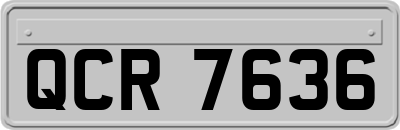 QCR 7636